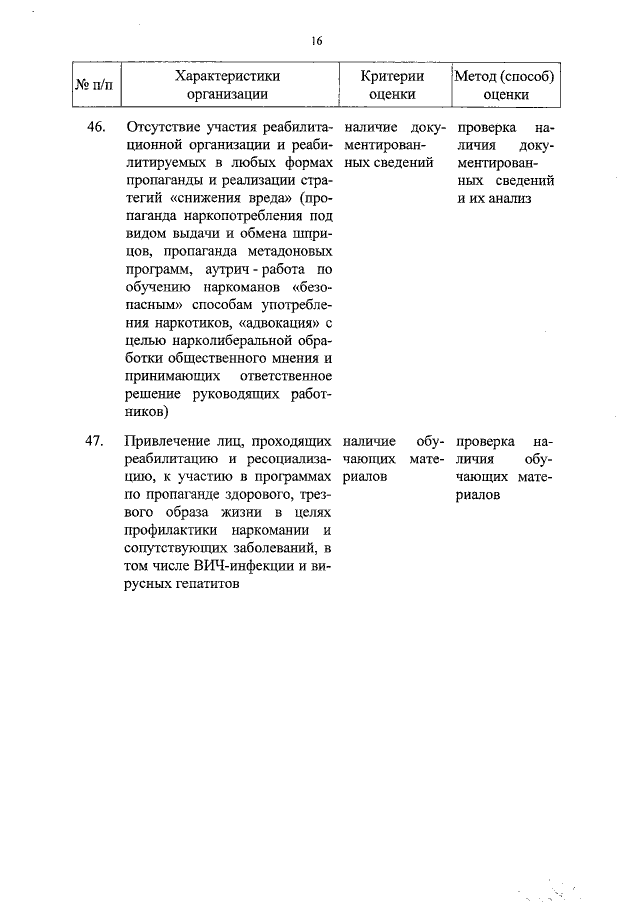 16

| № п/п | Характеристики организации | Критерии оценки | Метод (способ) оценки |
|---|---|---|---|
| 46. | Отсутствие участия реабилитационной организации и реабилитируемых в любых формах пропаганды и реализации стратегий «снижения вреда» (пропаганда наркопотребления под видом выдачи и обмена шприцов, пропаганда метадоновых программ, аутрич - работа по обучению наркоманов «безопасным» способам употребления наркотиков, «адвокация» с целью нарколиберальной обработки общественного мнения и принимающих ответственное решение руководящих работников) | наличие документированных сведений | проверка наличия документированных сведений и их анализ |
| 47. | Привлечение лиц, проходящих реабилитацию и ресоциализацию, к участию в программах по пропаганде здорового, трезвого образа жизни в целях профилактики наркомании и сопутствующих заболеваний, в том числе ВИЧ-инфекции и вирусных гепатитов | наличие обучающих материалов | проверка наличия обучающих материалов |